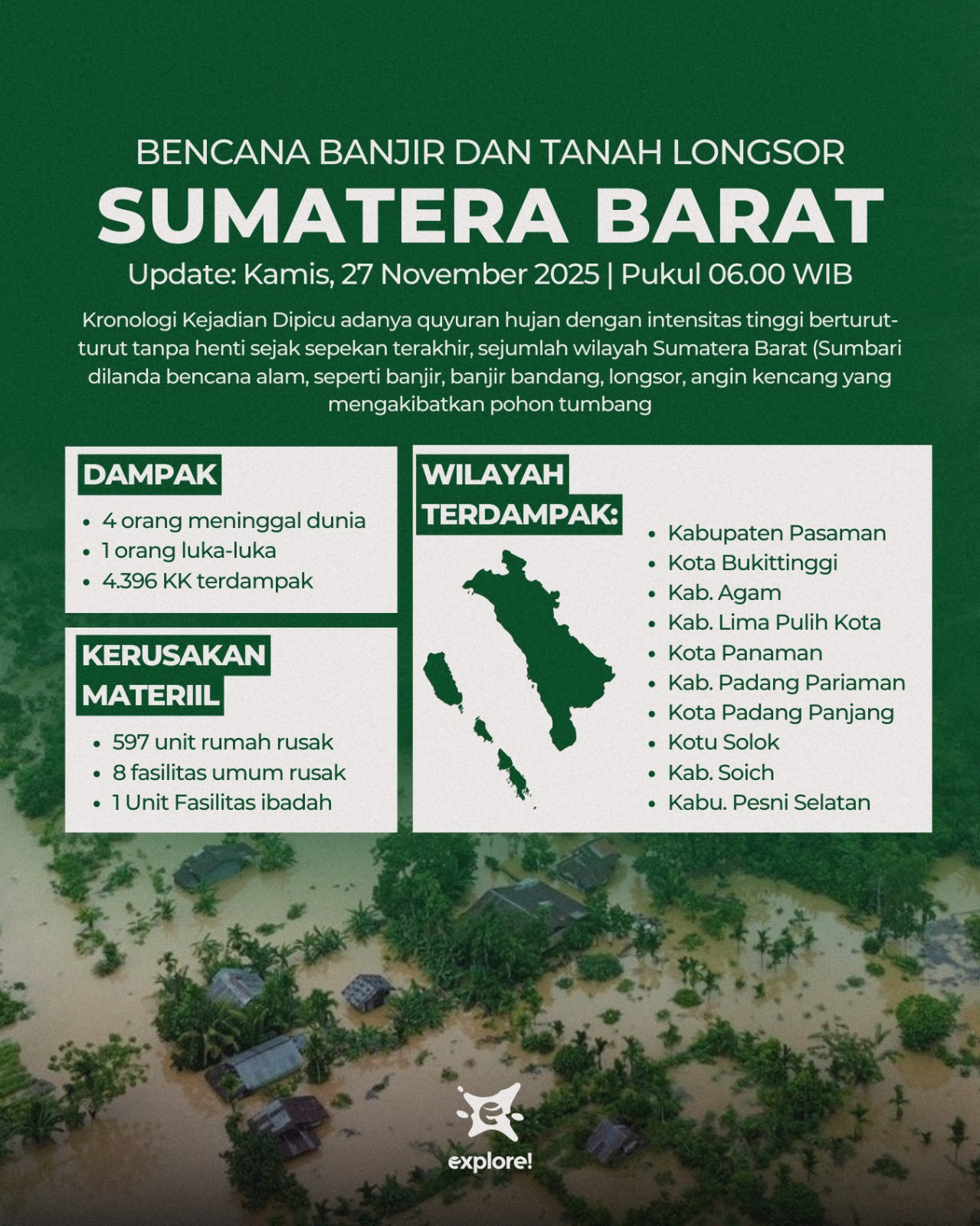 BENCANA BANJIR DAN TANAH LONGSOR

SUMATERA BARAT

Update: Kamis, 27 November 2025 | Pukul 06.00 WIB

Kronologi Kejadian Dipicu adanya quyuran hujan dengan intensitas tinggi berturut-turut tanpa henti sejak sepekan terakhir, sejumlah wilayah Sumatera Barat (Sumbari dilanda bencana alam, seperti banjir, banjir bandang, longsor, angin kencang yang mengakibatkan pohon tumbang

DAMPAK
- 4 orang meninggal dunia
- 1 orang luka-luka
- 4.396 KK terdampak

KERUSAKAN MATERIIL
- 597 unit rumah rusak
- 8 fasilitas umum rusak
- 1 Unit Fasilitas ibadah

WILAYAH TERDAMPAK:
- Kabupaten Pasaman
- Kota Bukittinggi
- Kab. Agam
- Kab. Lima Pulih Kota
- Kota Panaman
- Kab. Padang Pariaman
- Kota Padang Panjang
- Kotu Solok
- Kab. Soich
- Kabu. Pesni Selatan

explore!